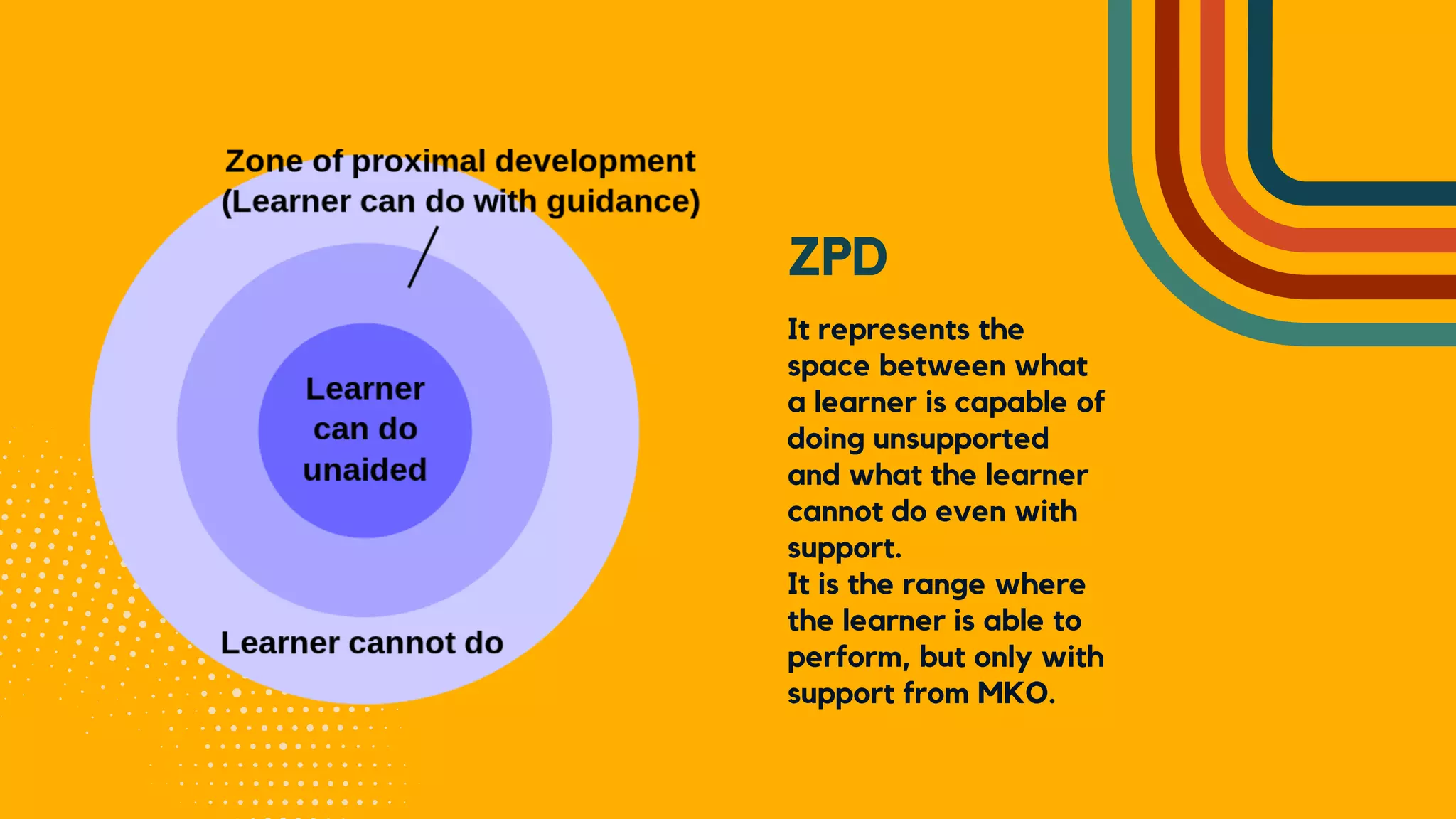 Zone of proximal development
(Learner can do with guidance)

Learner can do unaided

Learner cannot do

ZPD

It represents the space between what a learner is capable of doing unsupported and what the learner cannot do even with support.
It is the range where the learner is able to perform, but only with support from MKO.